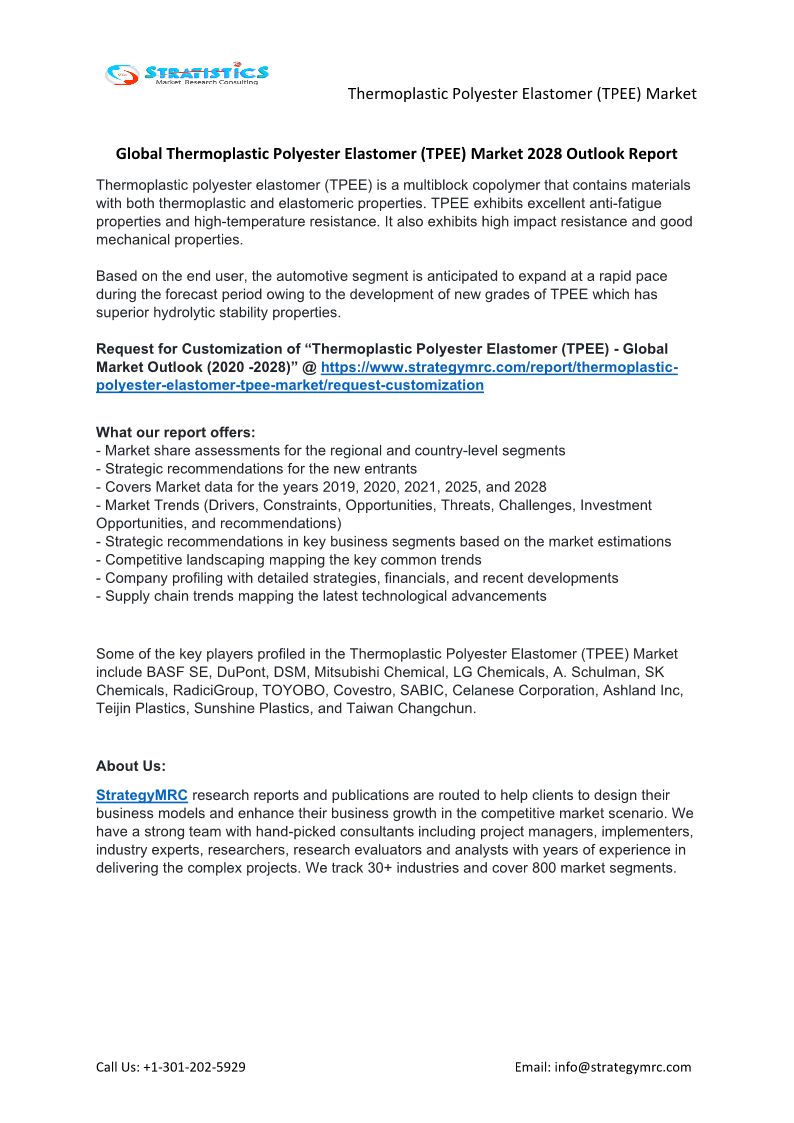 STRATISTICS
Market Research Consulting

Thermoplastic Polyester Elastomer (TPEE) Market

Global Thermoplastic Polyester Elastomer (TPEE) Market 2028 Outlook Report

Thermoplastic polyester elastomer (TPEE) is a multiblock copolymer that contains materials with both thermoplastic and elastomeric properties. TPEE exhibits excellent anti-fatigue properties and high-temperature resistance. It also exhibits high impact resistance and good mechanical properties.

Based on the end user, the automotive segment is anticipated to expand at a rapid pace during the forecast period owing to the development of new grades of TPEE which has superior hydrolytic stability properties.

Request for Customization of “Thermoplastic Polyester Elastomer (TPEE) - Global Market Outlook (2020 -2028)” @ https://www.strategymrc.com/report/thermoplastic-polyester-elastomer-tpee-market/request-customization

What our report offers:
- Market share assessments for the regional and country-level segments
- Strategic recommendations for the new entrants
- Covers Market data for the years 2019, 2020, 2021, 2025, and 2028
- Market Trends (Drivers, Constraints, Opportunities, Threats, Challenges, Investment Opportunities, and recommendations)
- Strategic recommendations in key business segments based on the market estimations
- Competitive landscaping mapping the key common trends
- Company profiling with detailed strategies, financials, and recent developments
- Supply chain trends mapping the latest technological advancements

Some of the key players profiled in the Thermoplastic Polyester Elastomer (TPEE) Market include BASF SE, DuPont, DSM, Mitsubishi Chemical, LG Chemicals, A. Schulman, SK Chemicals, RadiciGroup, TOYOBO, Covestro, SABIC, Celanese Corporation, Ashland Inc, Teijin Plastics, Sunshine Plastics, and Taiwan Changchun.

About Us:
StrategyMRC research reports and publications are routed to help clients to design their business models and enhance their business growth in the competitive market scenario. We have a strong team with hand-picked consultants including project managers, implementers, industry experts, researchers, research evaluators and analysts with years of experience in delivering the complex projects. We track 30+ industries and cover 800 market segments.

Call Us: +1-301-202-5929 Email: info@strategymrc.com